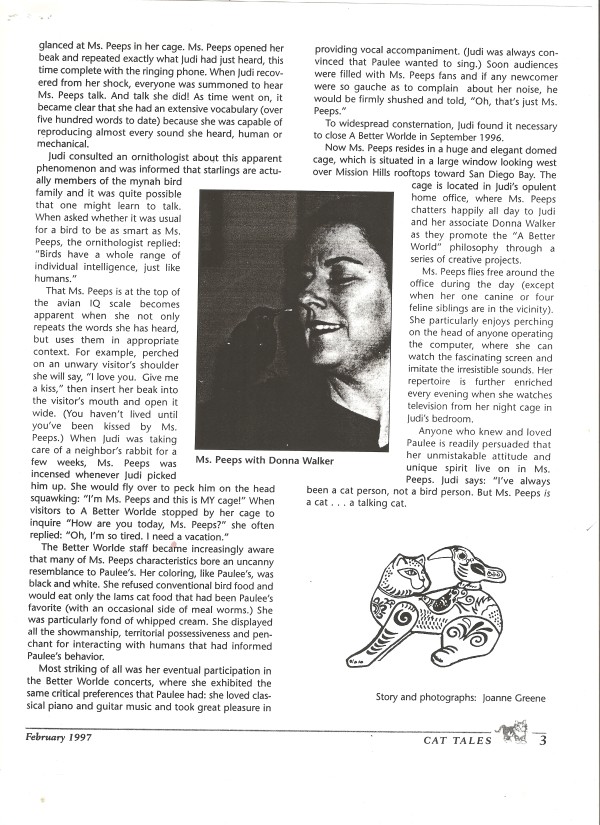 glanced at Ms. Peeps in her cage. Ms. Peeps opened her beak and repeated exactly what Judi had just heard, this time complete with the ringing phone. When Judi recovered from her shock, everyone was summoned to hear Ms. Peeps talk. And talk she did! As time went on, it became clear that she had an extensive vocabulary (over five hundred words to date) because she was capable of reproducing almost every sound she heard, human or mechanical.

Judi consulted an ornithologist about this apparent phenomenon and was informed that starlings are actually members of the mynah bird family and it was quite possible that one might learn to talk. When asked whether it was usual for a bird to be as smart as Ms. Peeps, the ornithologist replied: "Birds have a whole range of individual intelligence, just like humans."

That Ms. Peeps is at the top of the avian IQ scale becomes apparent when she not only repeats the words she has heard, but uses them in appropriate context. For example, perched on an unwary visitor's shoulder she will say, "I love you. Give me a kiss," then insert her beak into the visitor's mouth and open it wide. (You haven't lived until you've been kissed by Ms. Peeps.) When Judi was taking care of a neighbor's rabbit for a few weeks, Ms. Peeps was incensed whenever Judi picked him up. She would fly over to peck him on the head squawking: "I'm Ms. Peeps and this is MY cage!" When visitors to A Better Worlde stopped by her cage to inquire "How are you today, Ms. Peeps?" she often replied: "Oh, I'm so tired. I need a vacation."

The Better Worlde staff became increasingly aware that many of Ms. Peeps characteristics bore an uncanny resemblance to Paulee's. Her coloring, like Paulee's, was black and white. She refused conventional bird food and would eat only the Iams cat food that had been Paulee's favorite (with an occasional side of meal worms.) She was particularly fond of whipped cream. She displayed all the showmanship, territorial possessiveness and penchant for interacting with humans that had informed Paulee's behavior.

Most striking of all was her eventual participation in the Better Worlde concerts, where she exhibited the same critical preferences that Paulee had: she loved classical piano and guitar music and took great pleasure in providing vocal accompaniment. (Judi was always convinced that Paulee wanted to sing.) Soon audiences were filled with Ms. Peeps fans and if any newcomer were so gauche as to complain about her noise, he would be firmly shushed and told, "Oh, that's just Ms. Peeps."

To widespread consternation, Judi found it necessary to close A Better Worlde in September 1996.

Now Ms. Peeps resides in a huge and elegant domed cage, which is situated in a large window looking west over Mission Hills rooftops toward San Diego Bay. The cage is located in Judi's opulent home office, where Ms. Peeps chatters happily all day to Judi and her associate Donna Walker as they promote the "A Better World" philosophy through a series of creative projects.

Ms. Peeps flies free around the office during the day (except when her one canine or four feline siblings are in the vicinity). She particularly enjoys perching on the head of anyone operating the computer, where she can watch the fascinating screen and imitate the irresistible sounds. Her repertoire is further enriched every evening when she watches television from her night cage in Judi's bedroom.

Anyone who knew and loved Paulee is readily persuaded that her unmistakable attitude and unique spirit live on in Ms. Peeps. Judi says: "I've always been a cat person, not a bird person. But Ms. Peeps is a cat . . . a talking cat.

Ms. Peeps with Donna Walker

Story and photographs: Joanne Greene

February 1997

CAT TALES 3